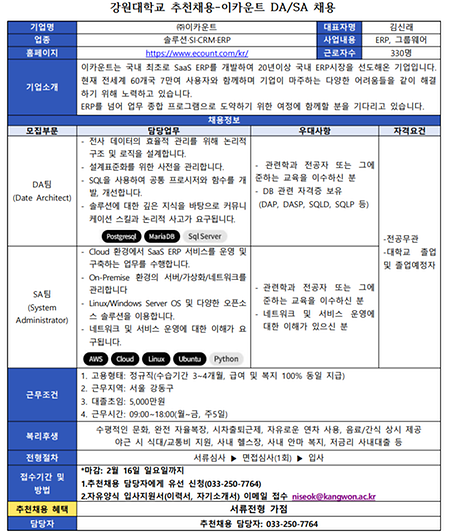 강원대학교 추천채용-이카운트 DA/SA 채용

| 기업명 | ㈜이카운트 | 대표자명 | 김신래 |
|---|---|---|---|
| 업종 | 솔루션·SI·CRM·ERP | 사업내용 | ERP, 그룹웨어 |
| 홈페이지 | https://www.ecount.com/kr/ | 근로자수 | 330명 |
| 기업소개 | 이카운트는 국내 최초로 SaaS ERP를 개발하여 20년이상 국내 ERP시장을 선도해온 기업입니다. 현재 전세계 60개국 7만여 사용자와 함께하며 기업이 마주하는 다양한 어려움들을 같이 해결하기 위해 노력하고 있습니다. ERP를 넘어 업무 종합 프로그램으로 도약하기 위한 여정에 함께할 분을 기다리고 있습니다. | | |

채용정보

| 모집부문 | 담당업무 | 우대사항 | 자격요건 |
|---|---|---|---|
| DA팀 (Date Architect) | - 전사 데이터의 효율적 관리를 위해 논리적 구조 및 로직을 설계합니다. - 설계표준화를 위한 사전을 관리합니다. - SQL을 사용하여 공통 프로시저와 함수를 개발, 개선합니다. - 솔루션에 대한 깊은 지식을 바탕으로 커뮤니케이션 스킬과 논리적 사고가 요구됩니다. Postgresql MariaDB Sql Server | - 관련학과 전공자 또는 그에 준하는 교육을 이수하신 분 - DB 관련 자격증 보유 (DAP, DASP, SQLD, SQLP 등) | -전공무관 -대학교 졸업 및 졸업예정자 |
| SA팀 (System Administrator) | - Cloud 환경에서 SaaS ERP 서비스를 운영 및 구축하는 업무를 수행합니다. - On-Premise 환경의 서버/가상화/네트워크를 관리합니다 - Linux/Windows Server OS 및 다양한 오픈소스 솔루션을 이용합니다. - 네트워크 및 서비스 운영에 대한 이해가 요구됩니다. AWS Cloud Linux Ubuntu Python | - 관련학과 전공자 또는 그에 준하는 교육을 이수하신 분 - 네트워크 및 서비스 운영에 대한 이해가 있으신 분 | |

| 근무조건 | 1. 고용형태: 정규직(수습기간 3~4개월, 급여 및 복지 100% 동일 지급) 2. 근무지역: 서울 강동구 3. 대졸초임: 5,000만원 4. 근무시간: 09:00~18:00(월~금, 주5일) |
|---|---|
| 복리후생 | 수평적인 문화, 완전 자율복장, 시차출퇴근제, 자유로운 연차 사용, 음료/간식 상시 제공 야근 시 식대/교통비 지원, 사내 헬스장, 사내 안마 복지, 저금리 사내대출 등 |
| 전형절차 | 서류심사 ▶ 면접심사(1회) ▶ 입사 |
| 접수기간 및 방법 | *마감: 2월 16일 일요일까지 1.추천채용 담당자에게 유선 신청(033-250-7764) 2.자유양식 입사지원서(이력서, 자기소개서) 이메일 접수 niseok@kangwon.ac.kr |
| 추천채용 혜택 | 서류전형 가점 |
| 담당자 | 추천채용 담당자: 033-250-7764 |